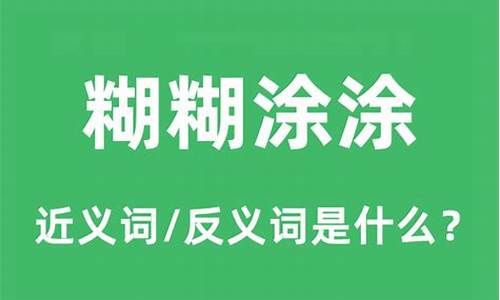 糊糊涂涂

近义词/反义词是什么？